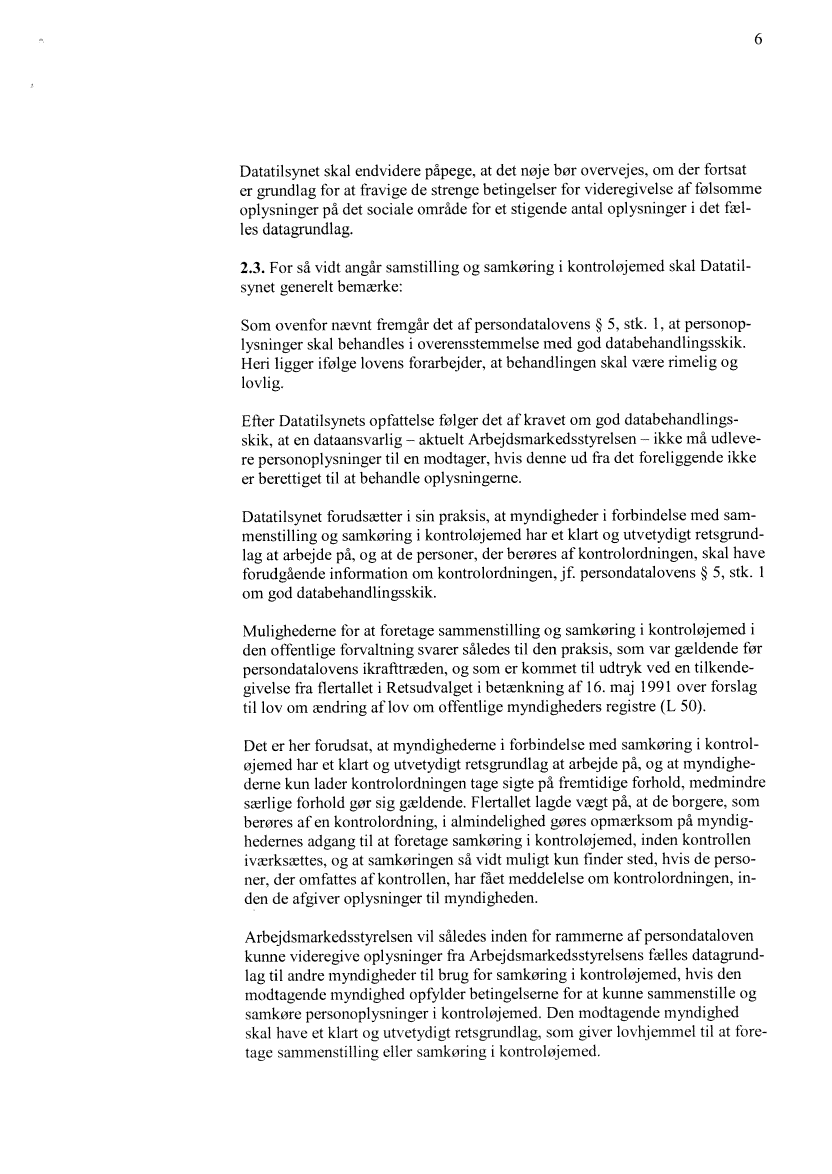 6

Datatilsynet skal endvidere påpege, at det nøje bør overvejes, om der fortsat er grundlag for at fravige de strenge betingelser for videregivelse af følsomme oplysninger på det sociale område for et stigende antal oplysninger i det fælles datagrundlag.

2.3. For så vidt angår samstilling og samkøring i kontroløjemed skal Datatilsynet generelt bemærke:

Som ovenfor nævnt fremgår det af persondatalovens § 5, stk. 1, at personoplysninger skal behandles i overensstemmelse med god databehandlingsskik. Heri ligger ifølge lovens forarbejder, at behandlingen skal være rimelig og lovlig.

Efter Datatilsynets opfattelse følger det af kravet om god databehandlingsskik, at en dataansvarlig – aktuelt Arbejdsmarkedsstyrelsen – ikke må udlevere personoplysninger til en modtager, hvis denne ud fra det foreliggende ikke er berettiget til at behandle oplysningerne.

Datatilsynet forudsætter i sin praksis, at myndigheder i forbindelse med sammenstilling og samkøring i kontroløjemed har et klart og utvetydigt retsgrundlag at arbejde på, og at de personer, der berøres af kontrolordningen, skal have forudgående information om kontrolordningen, jf. persondatalovens § 5, stk. 1 om god databehandlingsskik.

Mulighederne for at foretage sammenstilling og samkøring i kontroløjemed i den offentlige forvaltning svarer således til den praksis, som var gældende før persondatalovens ikrafttræden, og som er kommet til udtryk ved en tilkendegivelse fra flertallet i Retsudvalget i betænkning af 16. maj 1991 over forslag til lov om ændring af lov om offentlige myndigheders registre (L 50).

Det er her forudsat, at myndighederne i forbindelse med samkøring i kontroløjemed har et klart og utvetydigt retsgrundlag at arbejde på, og at myndighederne kun lader kontrolordningen tage sigte på fremtidige forhold, medmindre særlige forhold gør sig gældende. Flertallet lagde vægt på, at de borgere, som berøres af en kontrolordning, i almindelighed gøres opmærksom på myndighedernes adgang til at foretage samkøring i kontroløjemed, inden kontrollen iværksættes, og at samkøringen så vidt muligt kun finder sted, hvis de personer, der omfattes af kontrollen, har fået meddelelse om kontrolordningen, inden de afgiver oplysninger til myndigheden.

Arbejdsmarkedsstyrelsen vil således inden for rammerne af persondataloven kunne videregive oplysninger fra Arbejdsmarkedsstyrelsens fælles datagrundlag til andre myndigheder til brug for samkøring i kontroløjemed, hvis den modtagende myndighed opfylder betingelserne for at kunne sammenstille og samkøre personoplysninger i kontroløjemed. Den modtagende myndighed skal have et klart og utvetydigt retsgrundlag, som giver lovhjemmel til at foretage sammenstilling eller samkøring i kontroløjemed.